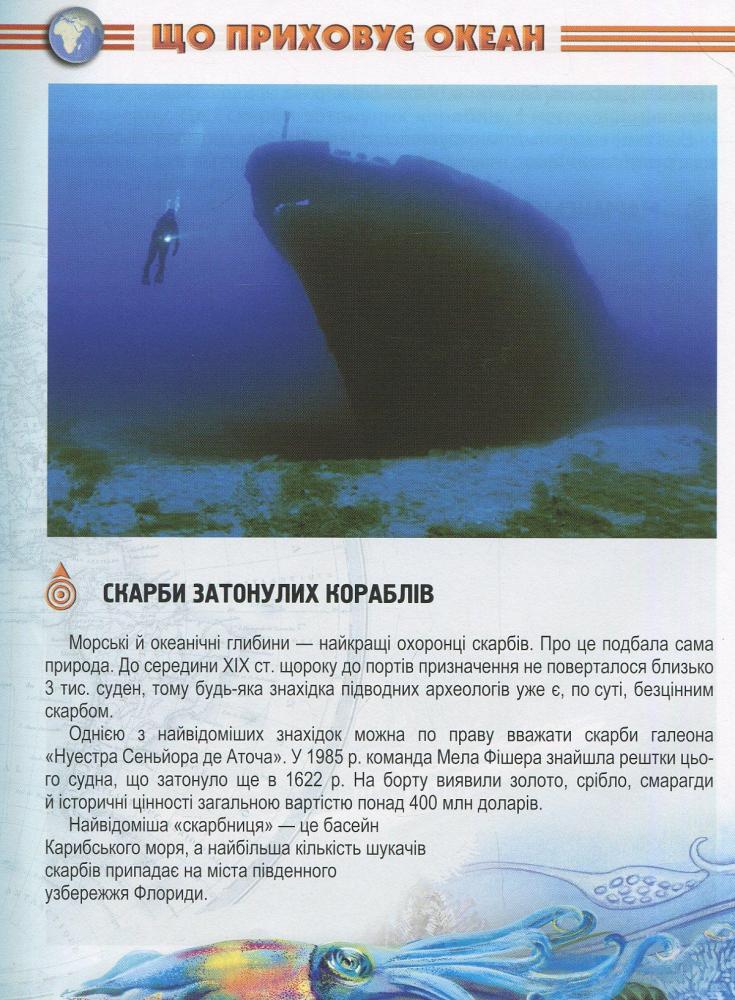 ЩО ПРИХОВУЄ ОКЕАН

СКАРБИ ЗАТОНУЛИХ КОРАБЛІВ

Морські й океанічні глибини — найкращі охоронці скарбів. Про це подбала сама природа. До середини XIX ст. щороку до портів призначення не поверталося близько 3 тис. суден, тому будь-яка знахідка підводних археологів уже є, по суті, безцінним скарбом.

Однією з найвідоміших знахідок можна по праву вважати скарби галеона «Нуестра Сеньйора де Аточа». У 1985 р. команда Мела Фішера знайшла рештки цього судна, що затонуло ще в 1622 р. На борту виявили золото, срібло, смарагди й історичні цінності загальною вартістю понад 400 млн доларів.

Найвідоміша «скарбниця» — це басейн Карибського моря, а найбільша кількість шукачів скарбів припадає на міста південного узбережжя Флориди.